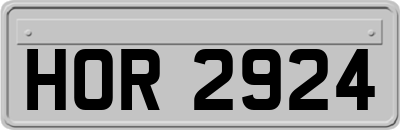 HOR 2924